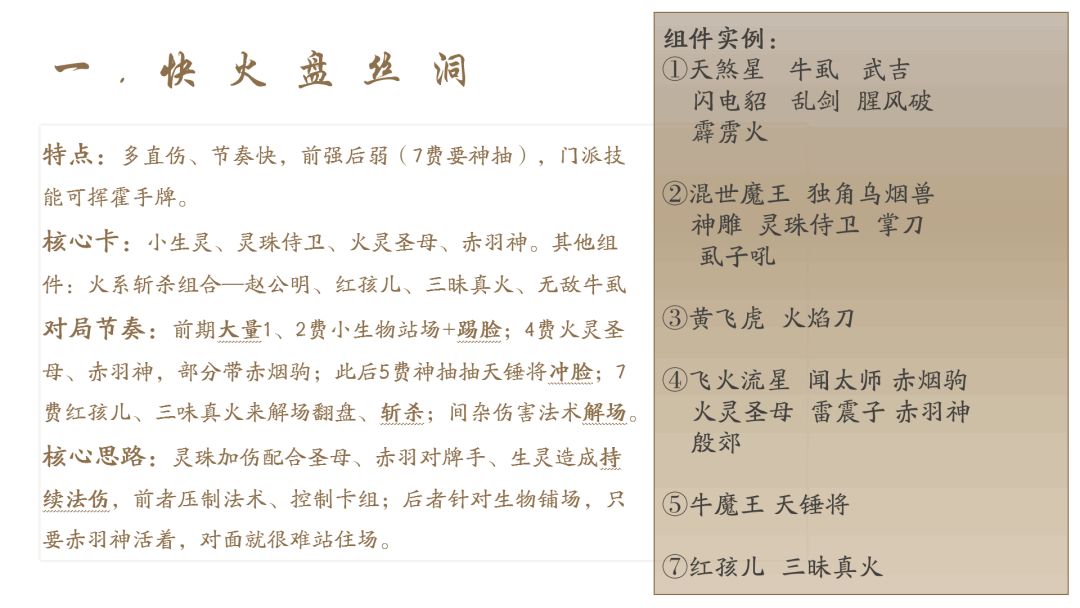 一．快火盘丝洞

特点：多直伤、节奏快，前强后弱（7费要神抽），门派技能可挥霍手牌。
核心卡：小生灵、灵珠侍卫、火灵圣母、赤羽神。其他组件：火系斩杀组合—赵公明、红孩儿、三昧真火、无敌牛虱
对局节奏：前期大量1、2费小生物站场+踢脸；4费火灵圣母、赤羽神，部分带赤烟驹；此后5费神抽抽天锤将冲脸；7费红孩儿、三味真火来解场翻盘、斩杀；间杂伤害法术解场。
核心思路：灵珠加伤配合圣母、赤羽对牌手、生灵造成持续法伤，前者压制法术、控制卡组；后者针对生物铺场，只要赤羽神活着，对面就很难站住场。

组件实例：
①天煞星 牛虱 武吉
闪电貂 乱剑 腥风破
霹雳火

②混世魔王 独角乌烟兽
神雕 灵珠侍卫 掌刀
虱子吼

③黄飞虎 火焰刀

④飞火流星 闻太师 赤烟驹
火灵圣母 雷震子 赤羽神
殷郊

⑤牛魔王 天锤将

⑦红孩儿 三昧真火